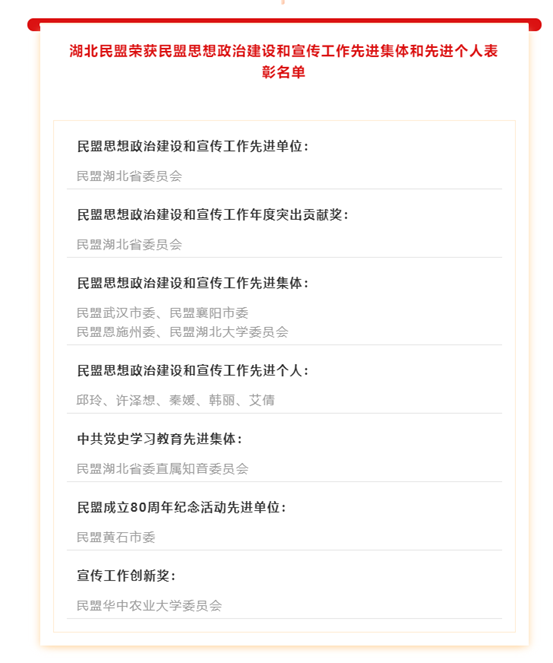 湖北民盟荣获民盟思想政治建设和宣传工作先进集体和先进个人表彰名单

民盟思想政治建设和宣传工作先进单位：

民盟湖北省委员会

民盟思想政治建设和宣传工作年度突出贡献奖：

民盟湖北省委员会

民盟思想政治建设和宣传工作先进集体：

民盟武汉市委、民盟襄阳市委
民盟恩施州委、民盟湖北大学委员会

民盟思想政治建设和宣传工作先进个人：

邱玲、许泽想、秦媛、韩丽、艾倩

中共党史学习教育先进集体：

民盟湖北省委直属知音委员会

民盟成立80周年纪念活动先进单位：

民盟黄石市委

宣传工作创新奖：

民盟华中农业大学委员会